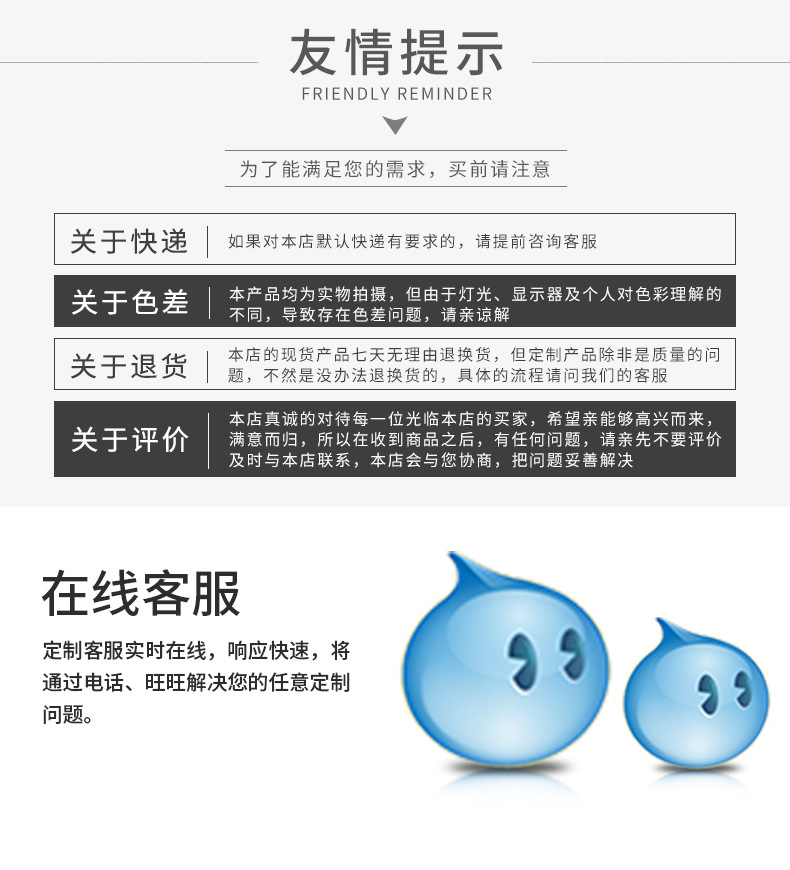 友情提示
FRIENDLY REMINDER

为了能满足您的需求，买前请注意

关于快递
如果对本店默认快递有要求的，请提前咨询客服

关于色差
本产品均为实物拍摄，但由于灯光、显示器及个人对色彩理解的不同，导致存在色差问题，请亲谅解

关于退货
本店的现货产品七天无理由退换货，但定制产品除非是质量的问题，不然是没办法退换货的，具体的流程请问我们的客服

关于评价
本店真诚的对待每一位光临本店的买家，希望亲能够高兴而来，满意而归，所以在收到商品之后，有任何问题，请亲先不要评价及时与本店联系，本店会与您协商，把问题妥善解决

在线客服

定制客服实时在线，响应快速，将通过电话、旺旺解决您的任意定制问题。